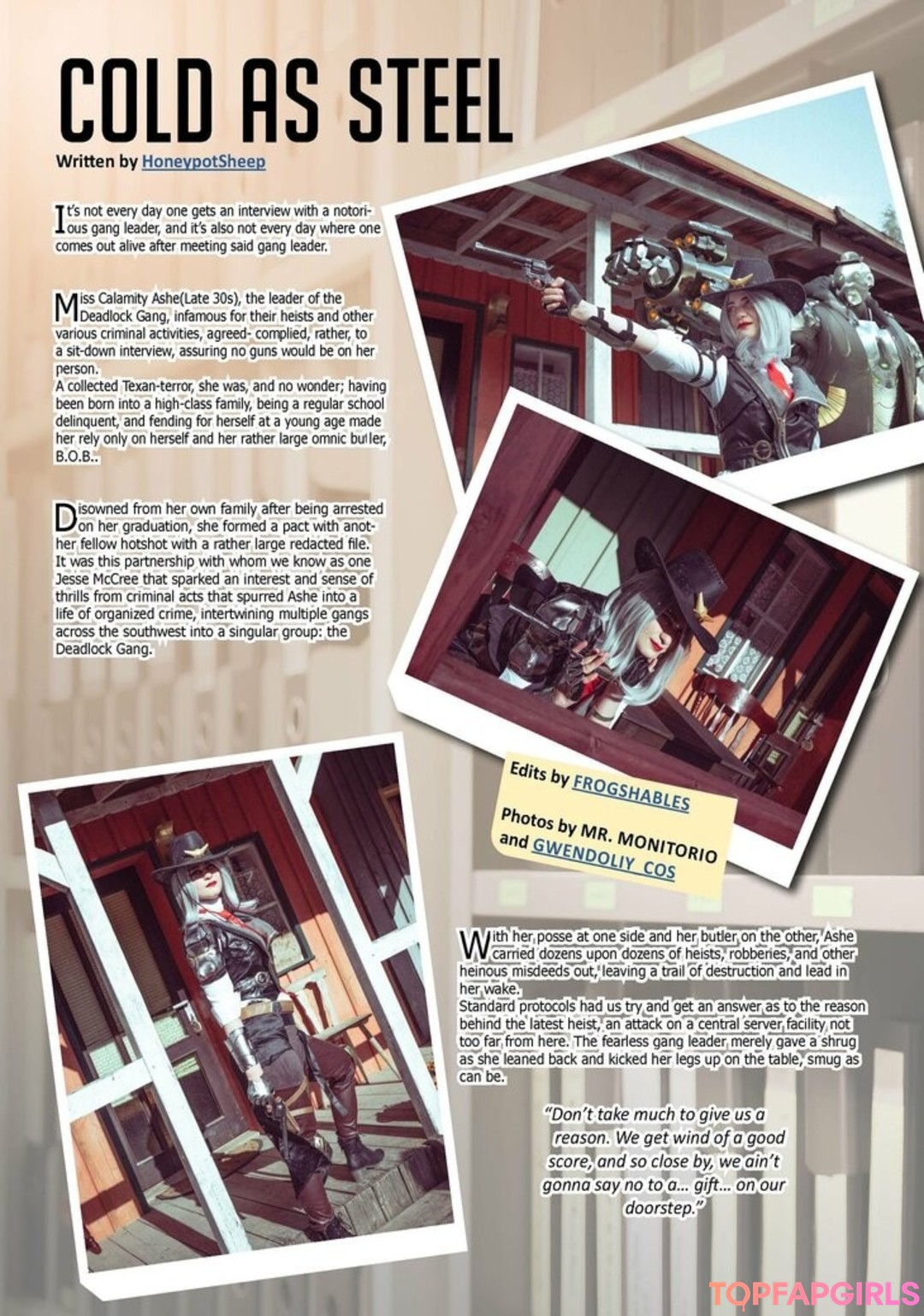 COLD AS STEEL

Written by HoneypotSheep

It's not every day one gets an interview with a notorious gang leader, and it's also not every day where one comes out alive after meeting said gang leader.

Miss Calamity Ashe(Late 30s), the leader of the Deadlock Gang, infamous for their heists and other various criminal activities, agreed- complied, rather, to a sit-down interview, assuring no guns would be on her person.
A collected Texan-terror, she was, and no wonder; having been born into a high-class family, being a regular school delinquent, and fending for herself at a young age made her rely only on herself and her rather large omnic butler, B.O.B..

Disowned from her own family after being arrested on her graduation, she formed a pact with another fellow hotshot with a rather large redacted file. It was this partnership with whom we know as one Jesse McCree that sparked an interest and sense of thrills from criminal acts that spurred Ashe into a life of organized crime, intertwining multiple gangs across the southwest into a singular group: the Deadlock Gang.

Edits by FROGSHABLES

Photos by MR. MONITORIO and GWENDOLIY_COS

With her posse at one side and her butler on the other, Ashe carried dozens upon dozens of heists, robberies, and other heinous misdeeds out, leaving a trail of destruction and lead in her wake.
Standard protocols had us try and get an answer as to the reason behind the latest heist, an attack on a central server facility not too far from here. The fearless gang leader merely gave a shrug as she leaned back and kicked her legs up on the table, smug as can be.

"Don't take much to give us a reason. We get wind of a good score, and so close by, we ain't gonna say no to a... gift... on our doorstep."

TOPFAPGIRLS